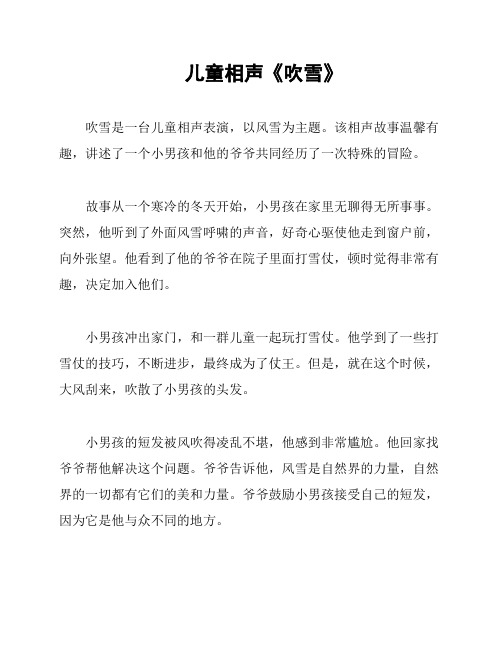 儿童相声《吹雪》

吹雪是一台儿童相声表演，以风雪为主题。该相声故事温馨有趣，讲述了一个小男孩和他的爷爷共同经历了一次特殊的冒险。

故事从一个寒冷的冬天开始，小男孩在家里无聊得无所事事。突然，他听到了外面风雪呼啸的声音，好奇心驱使他走到窗户前，向外张望。他看到了他的爷爷在院子里面打雪仗，顿时觉得非常有趣，决定加入他们。

小男孩冲出家门，和一群儿童一起玩打雪仗。他学到了一些打雪仗的技巧，不断进步，最终成为了仗王。但是，就在这个时候，大风刮来，吹散了小男孩的头发。

小男孩的短发被风吹得凌乱不堪，他感到非常尴尬。他回家找爷爷帮他解决这个问题。爷爷告诉他，风雪是自然界的力量，自然界的一切都有它们的美和力量。爷爷鼓励小男孩接受自己的短发，因为它是他与众不同的地方。